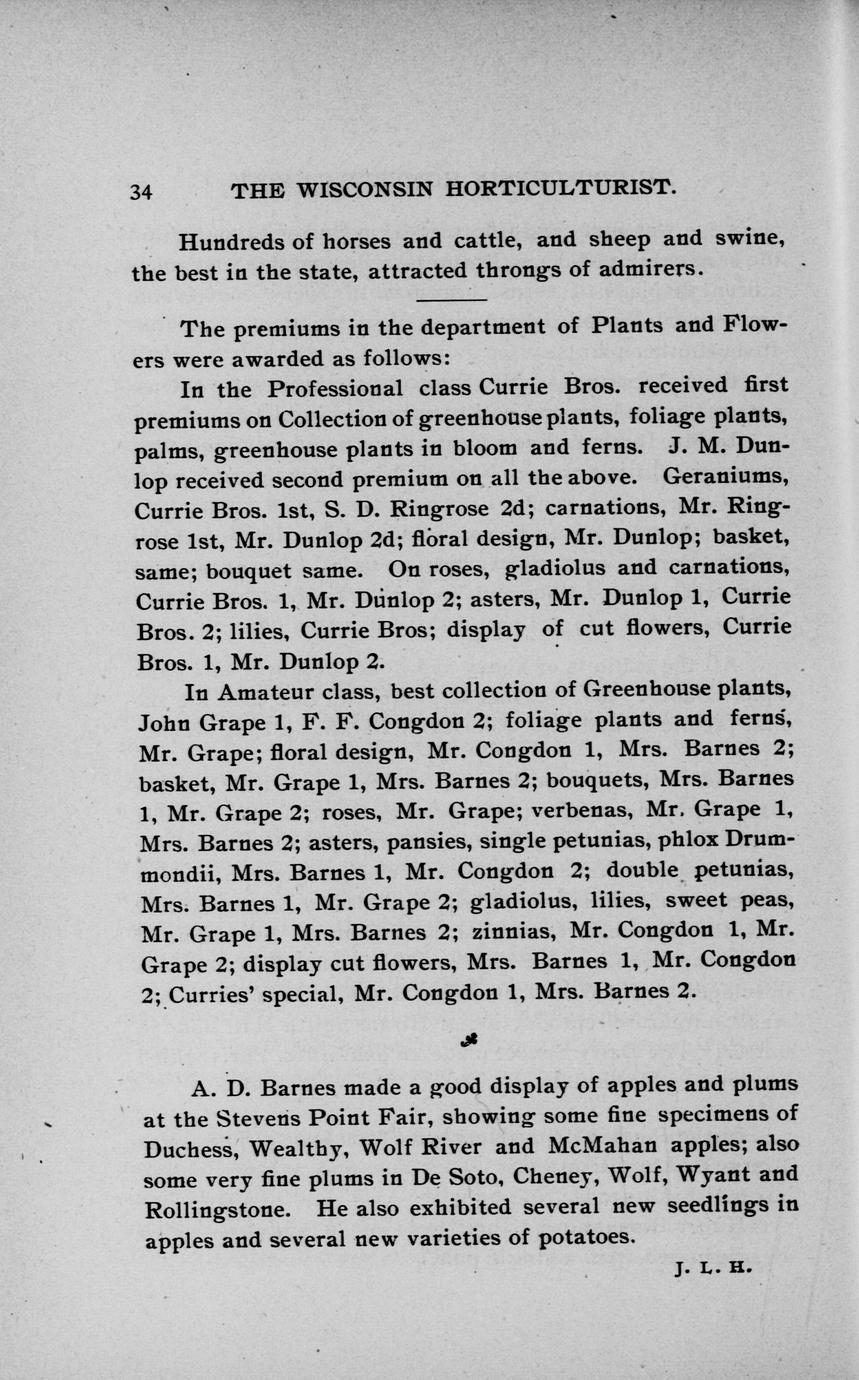 34 THE WISCONSIN HORTICULTURIST.

Hundreds of horses and cattle, and sheep and swine, the best in the state, attracted throngs of admirers.

The premiums in the department of Plants and Flowers were awarded as follows:

In the Professional class Currie Bros. received first premiums on Collection of greenhouse plants, foliage plants, palms, greenhouse plants in bloom and ferns. J. M. Dunlop received second premium on all the above. Geraniums, Currie Bros. 1st, S. D. Ringrose 2d; carnations, Mr. Ringrose 1st, Mr. Dunlop 2d; floral design, Mr. Dunlop; basket, same; bouquet same. On roses, gladiolus and carnations, Currie Bros. 1, Mr. Dunlop 2; asters, Mr. Dunlop 1, Currie Bros. 2; lilies, Currie Bros; display of cut flowers, Currie Bros. 1, Mr. Dunlop 2.

In Amateur class, best collection of Greenhouse plants, John Grape 1, F. F. Congdon 2; foliage plants and ferns, Mr. Grape; floral design, Mr. Congdon 1, Mrs. Barnes 2; basket, Mr. Grape 1, Mrs. Barnes 2; bouquets, Mrs. Barnes 1, Mr. Grape 2; roses, Mr. Grape; verbenas, Mr. Grape 1, Mrs. Barnes 2; asters, pansies, single petunias, phlox Drummondii, Mrs. Barnes 1, Mr. Congdon 2; double petunias, Mrs. Barnes 1, Mr. Grape 2; gladiolus, lilies, sweet peas, Mr. Grape 1, Mrs. Barnes 2; zinnias, Mr. Congdon 1, Mr. Grape 2; display cut flowers, Mrs. Barnes 1, Mr. Congdon 2; Curries' special, Mr. Congdon 1, Mrs. Barnes 2.

A. D. Barnes made a good display of apples and plums at the Stevens Point Fair, showing some fine specimens of Duchess, Wealthy, Wolf River and McMahan apples; also some very fine plums in De Soto, Cheney, Wolf, Wyant and Rollingstone. He also exhibited several new seedlings in apples and several new varieties of potatoes.

J. L. H.